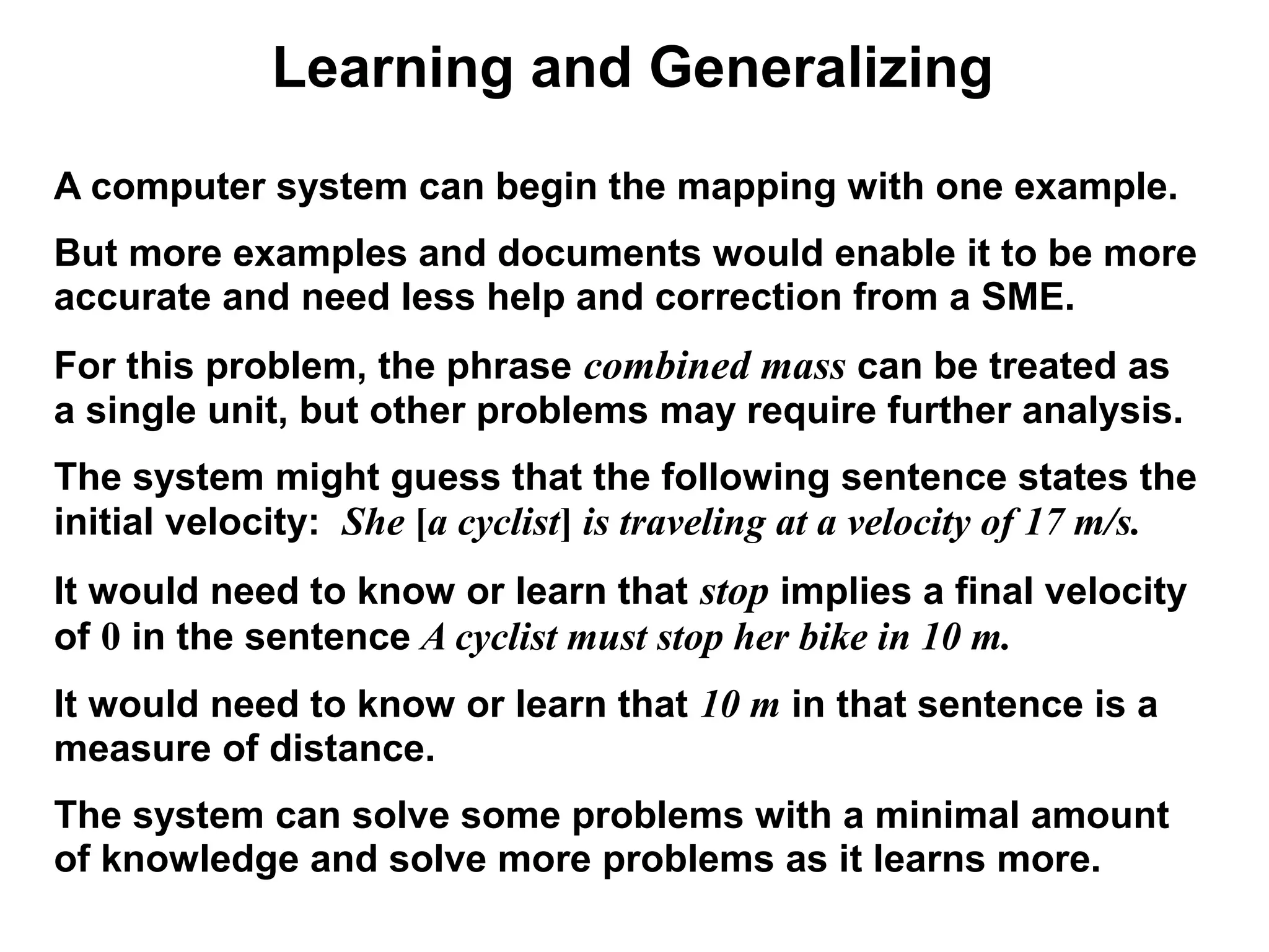 Learning and Generalizing

A computer system can begin the mapping with one example.

But more examples and documents would enable it to be more accurate and need less help and correction from a SME.

For this problem, the phrase combined mass can be treated as a single unit, but other problems may require further analysis.

The system might guess that the following sentence states the initial velocity: She [a cyclist] is traveling at a velocity of 17 m/s.

It would need to know or learn that stop implies a final velocity of 0 in the sentence A cyclist must stop her bike in 10 m.

It would need to know or learn that 10 m in that sentence is a measure of distance.

The system can solve some problems with a minimal amount of knowledge and solve more problems as it learns more.